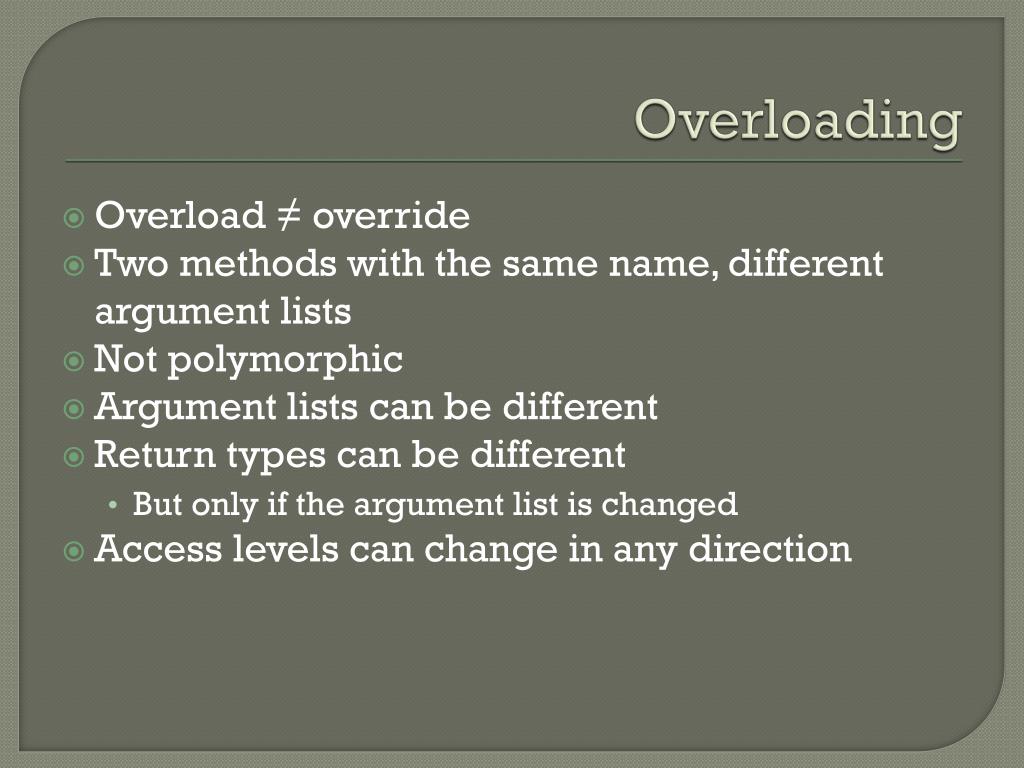 Overloading

Overload ≠ override
Two methods with the same name, different argument lists
Not polymorphic
Argument lists can be different
Return types can be different
• But only if the argument list is changed
Access levels can change in any direction